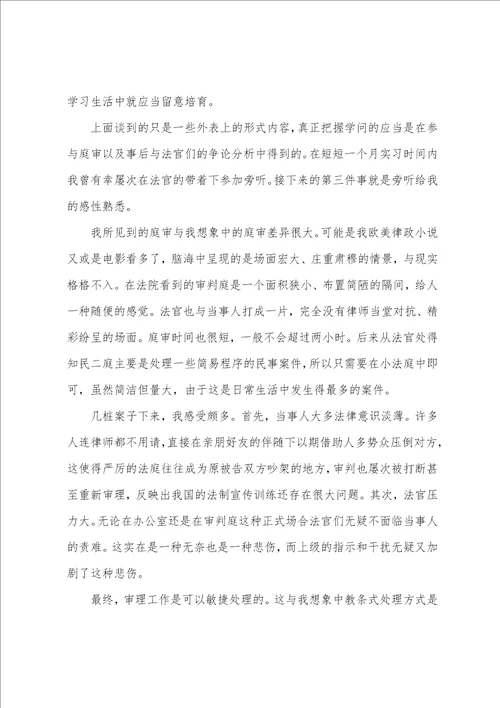 学习生活中就应当留意培育。

上面谈到的只是一些外表上的形式内容，真正把握学问的应当是在参与庭审以及事后与法官们的争论分析中得到的。在短短一个月实习时间内我曾有幸屡次在法官的带着下参加旁听。接下来的第三件事就是旁听给我的感性熟悉。

我所见到的庭审与我想象中的庭审差异很大。可能是我欧美律政小说又或是电影看多了，脑海中呈现的是场面宏大、庄重肃穆的情景，与现实格格不入。在法院看到的审判庭是一个面积狭小、布置简陋的隔间，给人一种随便的感觉。法官也与当事人打成一片，完全没有律师当堂对抗、精彩纷呈的场面。庭审时间也很短，一般不会超过两小时。后来从法官处得知民二庭主要是处理一些简易程序的民事案件，所以只需要在小法庭中即可，虽然简洁但量大，由于这是日常生活中发生得最多的案件。

几桩案子下来，我感受颇多。首先，当事人大多法律意识淡薄。许多人连律师都不用请，直接在亲朋好友的伴随下以期借助人多势众压倒对方，这使得严厉的法庭往往成为原被告双方吵架的地方，审判也屡次被打断甚至重新审理，反映出我国的法制宣传训练还存在很大问题。其次，法官压力大。无论在办公室还是在审判庭这种正式场合法官们无疑不面临当事人的责难。这实在是一种无奈也是一种悲伤，而上级的指示和干扰无疑又加剧了这种悲伤。

最终，审理工作是可以敏捷处理的。这与我想象中教条式处理方式是